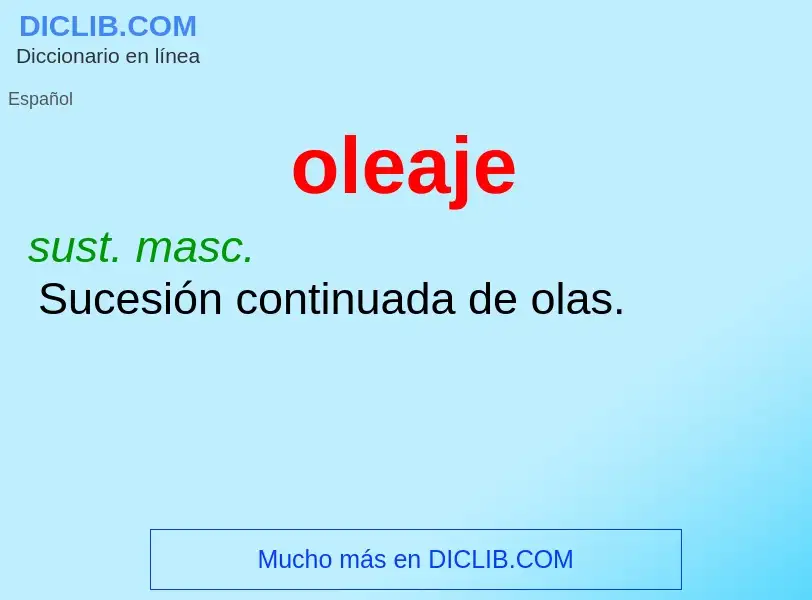 DICLIB.COM
Diccionario en línea

Español

oleaje

sust. masc.
Sucesión continuada de olas.

Mucho más en DICLIB.COM